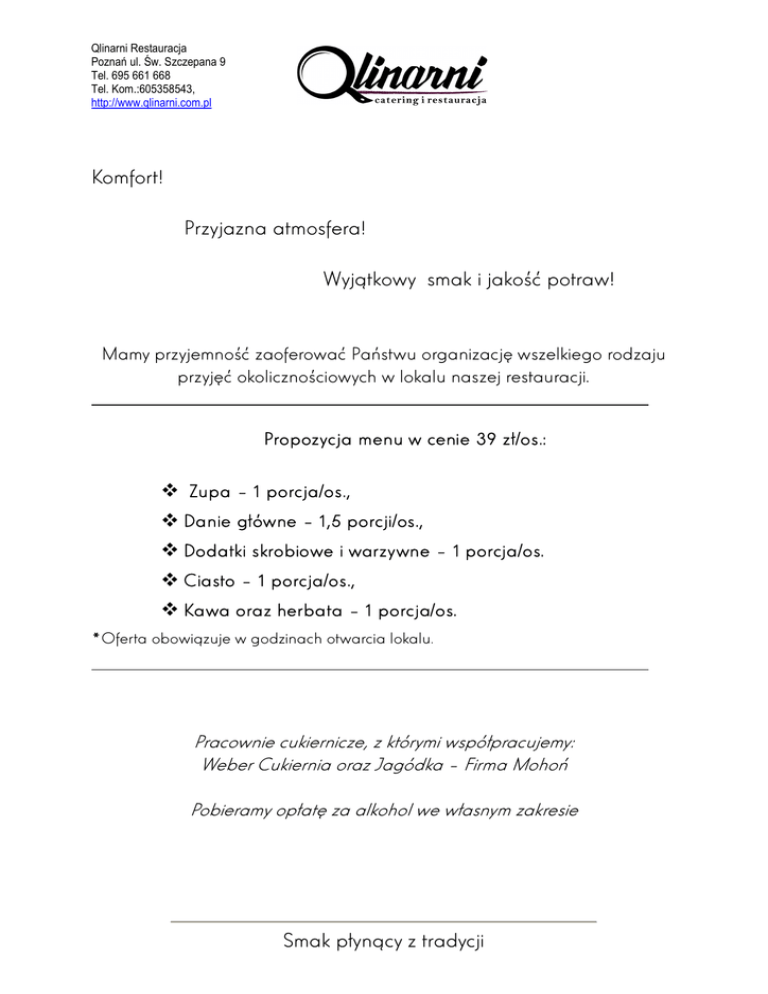 Qlinarni Restauracja
Poznań ul. Św. Szczepana 9
Tel. 695 661 668
Tel. Kom.:605358543,
http://www.qlinarni.com.pl

Qlinarni
catering i restauracja

Komfort!

Przyjazna atmosfera!

Wyjątkowy smak i jakość potraw!

Mamy przyjemność zaoferować Państwu organizację wszelkiego rodzaju przyjęć okolicznościowych w lokalu naszej restauracji.

Propozycja menu w cenie 39 zł/os.:

❖ Zupa – 1 porcja/os.,
❖ Danie główne – 1,5 porcji/os.,
❖ Dodatki skrobiowe i warzywne – 1 porcja/os.
❖ Ciasto – 1 porcja/os.,
❖ Kawa oraz herbata – 1 porcja/os.

*Oferta obowiązuje w godzinach otwarcia lokalu.

Pracownie cukiernicze, z którymi współpracujemy:
Weber Cukiernia oraz Jagódka – Firma Mohoń

Pobieramy opłatę za alkohol we własnym zakresie

Smak płynący z tradycji